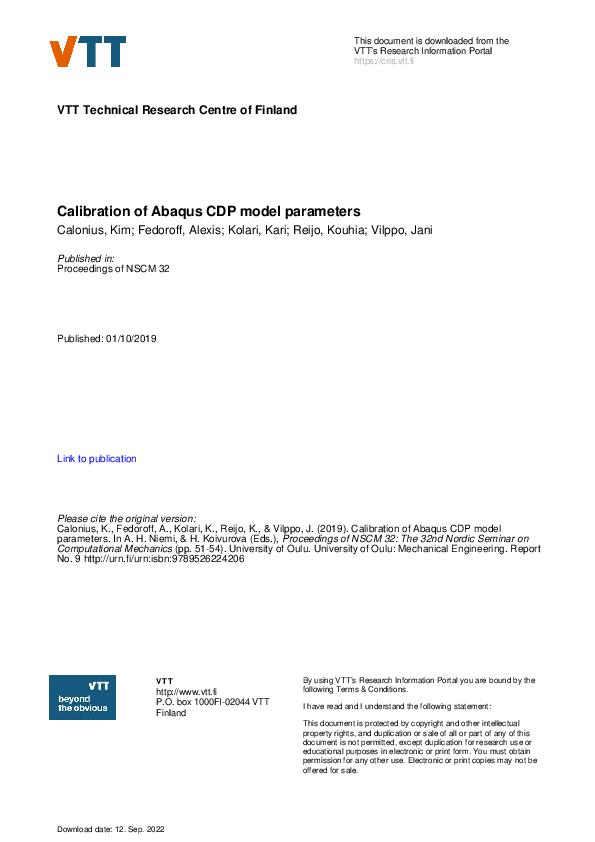 VTT

This document is downloaded from the VTT's Research Information Portal
https://cris.vtt.fi

VTT Technical Research Centre of Finland

Calibration of Abaqus CDP model parameters
Calonius, Kim; Fedoroff, Alexis; Kolari, Kari; Reijo, Kouhia; Vilppo, Jani

Published in:
Proceedings of NSCM 32

Published: 01/10/2019

Link to publication

Please cite the original version:
Calonius, K., Fedoroff, A., Kolari, K., Reijo, K., & Vilppo, J. (2019). Calibration of Abaqus CDP model parameters. In A. H. Niemi, & H. Koivurova (Eds.), Proceedings of NSCM 32: The 32nd Nordic Seminar on Computational Mechanics (pp. 51-54). University of Oulu. University of Oulu: Mechanical Engineering. Report No. 9 http://urn.fi/urn:isbn:9789526224206

VTT
beyond the obvious

VTT
http://www.vtt.fi
P.O. box 1000FI-02044 VTT
Finland

By using VTT's Research Information Portal you are bound by the following Terms & Conditions.

I have read and I understand the following statement:

This document is protected by copyright and other intellectual property rights, and duplication or sale of all or part of any of this document is not permitted, except duplication for research use or educational purposes in electronic or print form. You must obtain permission for any other use. Electronic or print copies may not be offered for sale.

Download date: 12. Sep. 2022